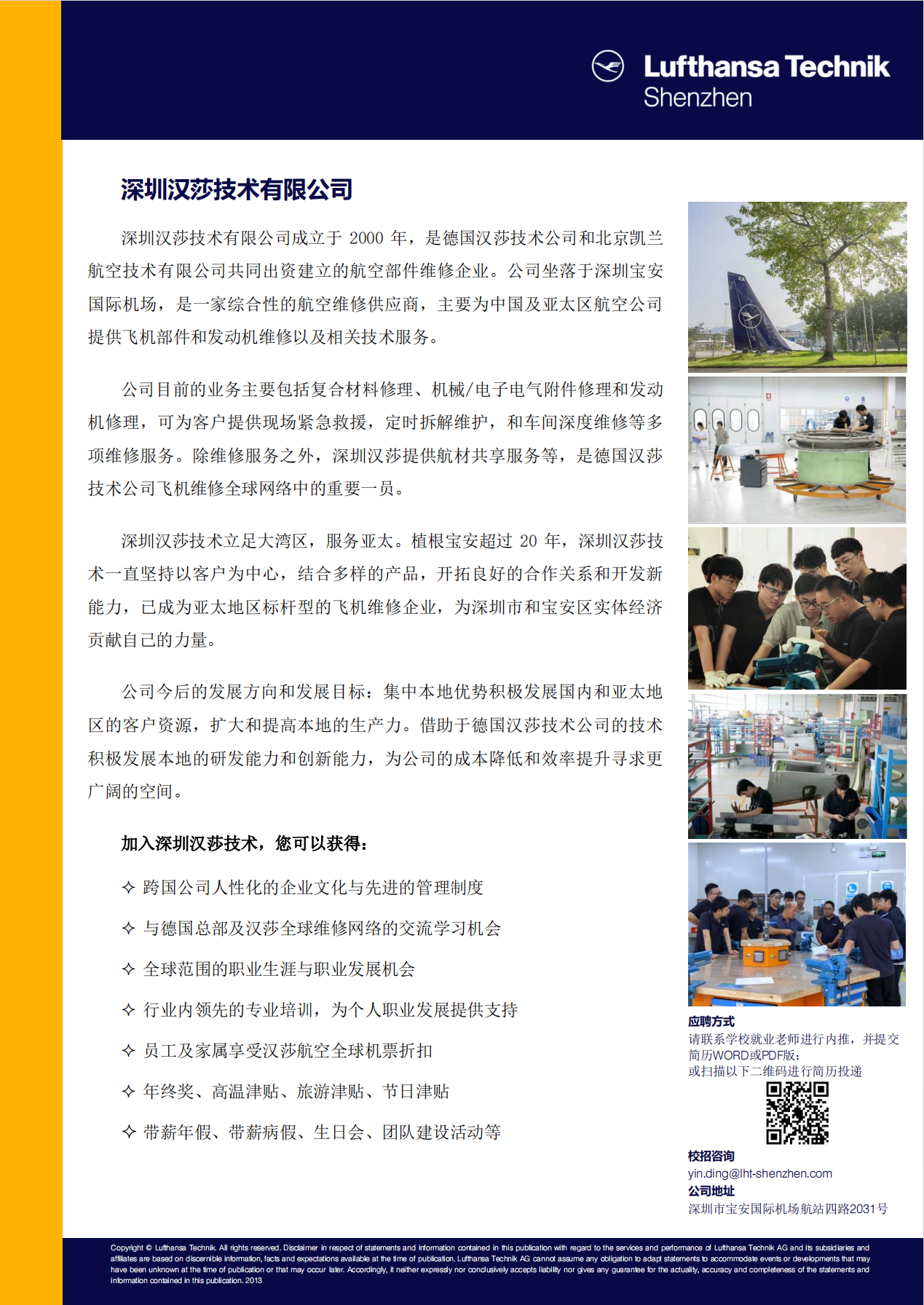 Lufthansa Technik
Shenzhen

深圳汉莎技术有限公司

深圳汉莎技术有限公司成立于 2000 年，是德国汉莎技术公司和北京凯兰航空技术有限公司共同出资建立的航空部件维修企业。公司坐落于深圳宝安国际机场，是一家综合性的航空维修供应商，主要为中国及亚太区航空公司提供飞机部件和发动机维修以及相关技术服务。

公司目前的业务主要包括复合材料修理、机械/电子电气附件修理和发动机修理，可为客户提供现场紧急救援，定时拆解维护，和车间深度维修等多项维修服务。除维修服务之外，深圳汉莎提供航材共享服务等，是德国汉莎技术公司飞机维修全球网络中的重要一员。

深圳汉莎技术立足大湾区，服务亚太。植根宝安超过 20 年，深圳汉莎技术一直坚持以客户为中心，结合多样的产品，开拓良好的合作关系和开发新能力，已成为亚太地区标杆型的飞机维修企业，为深圳市和宝安区实体经济贡献自己的力量。

公司今后的发展方向和发展目标：集中本地优势积极发展国内和亚太地区的客户资源，扩大和提高本地的生产力。借助于德国汉莎技术公司的技术积极发展本地的研发能力和创新能力，为公司的成本降低和效率提升寻求更广阔的空间。

加入深圳汉莎技术，您可以获得：

✧ 跨国公司人性化的企业文化与先进的管理制度
✧ 与德国总部及汉莎全球维修网络的交流学习机会
✧ 全球范围的职业生涯与职业发展机会
✧ 行业内领先的专业培训，为个人职业发展提供支持
✧ 员工及家属享受汉莎航空全球机票折扣
✧ 年终奖、高温津贴、旅游津贴、节日津贴
✧ 带薪年假、带薪病假、生日会、团队建设活动等

应聘方式
请联系学校就业老师进行内推，并提交简历WORD或PDF版；
或扫描以下二维码进行简历投递

校招咨询
yin.ding@lht-shenzhen.com
公司地址
深圳市宝安国际机场航站四路2031号

Copyright © Lufthansa Technik. All rights reserved. Disclaimer in respect of statements and information contained in this publication with regard to the services and performance of Lufthansa Technik AG and its subsidiaries and affiliates are based on discernible information, facts and expectations available at the time of publication. Lufthansa Technik AG cannot assume any obligation to adapt statements to accommodate events or developments that may have been unknown at the time of publication or that may occur later. Accordingly, it neither expressly nor conclusively accepts liability nor gives any guarantee for the actuality, accuracy and completeness of the statements and information contained in this publication. 2013